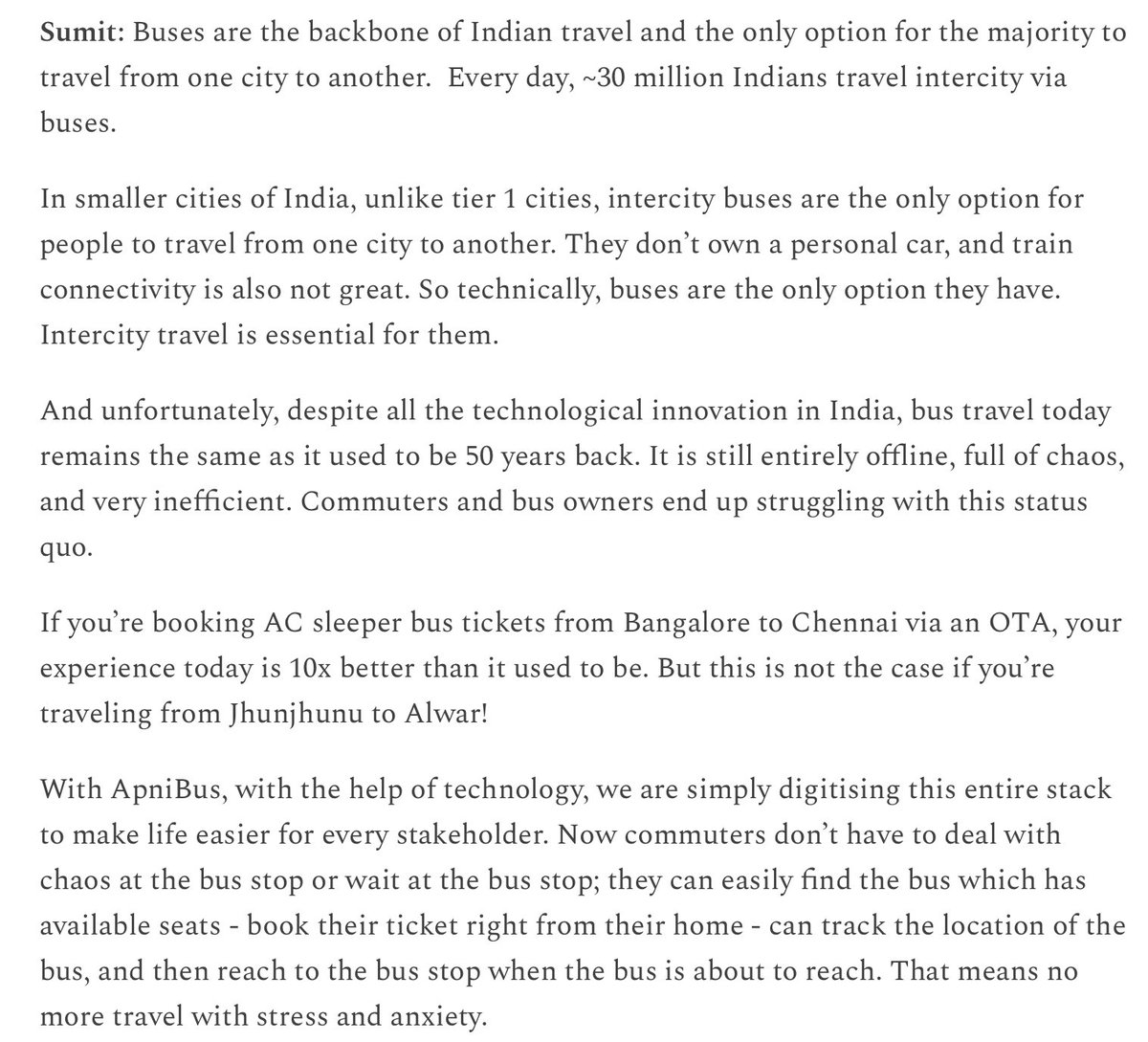 Sumit: Buses are the backbone of Indian travel and the only option for the majority to travel from one city to another. Every day, ~30 million Indians travel intercity via buses.

In smaller cities of India, unlike tier 1 cities, intercity buses are the only option for people to travel from one city to another. They don't own a personal car, and train connectivity is also not great. So technically, buses are the only option they have. Intercity travel is essential for them.

And unfortunately, despite all the technological innovation in India, bus travel today remains the same as it used to be 50 years back. It is still entirely offline, full of chaos, and very inefficient. Commuters and bus owners end up struggling with this status quo.

If you're booking AC sleeper bus tickets from Bangalore to Chennai via an OTA, your experience today is 10x better than it used to be. But this is not the case if you're traveling from Jhunjhunu to Alwar!

With ApniBus, with the help of technology, we are simply digitising this entire stack to make life easier for every stakeholder. Now commuters don't have to deal with chaos at the bus stop or wait at the bus stop; they can easily find the bus which has available seats - book their ticket right from their home - can track the location of the bus, and then reach to the bus stop when the bus is about to reach. That means no more travel with stress and anxiety.